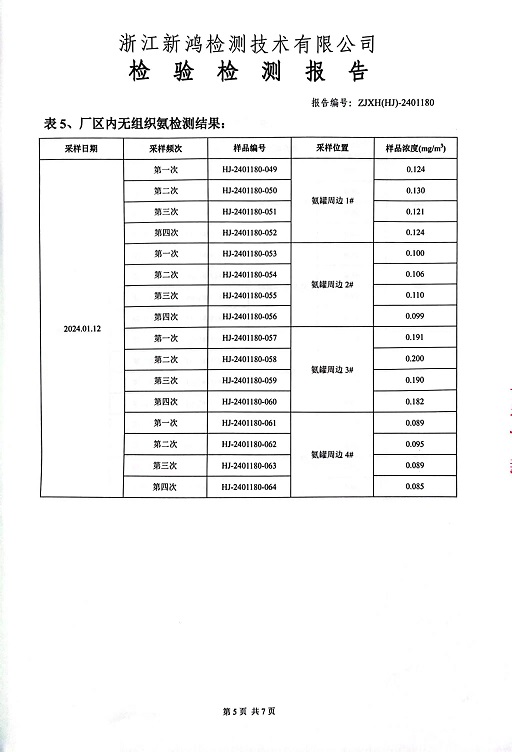 浙江新鸿检测技术有限公司
检 验 检 测 报 告

报告编号：ZJXH(HJ)-2401180

表 5、厂区内无组织氨检测结果：

| 采样日期 | 采样频次 | 样品编号 | 采样位置 | 样品浓度(mg/m$^3$) |
|---|---|---|---|---|
| 2024.01.12 | 第一次 | HJ-2401180-049 | 氨罐周边 1# | 0.124 |
| | 第二次 | HJ-2401180-050 | | 0.130 |
| | 第三次 | HJ-2401180-051 | | 0.121 |
| | 第四次 | HJ-2401180-052 | | 0.124 |
| | 第一次 | HJ-2401180-053 | 氨罐周边 2# | 0.100 |
| | 第二次 | HJ-2401180-054 | | 0.106 |
| | 第三次 | HJ-2401180-055 | | 0.110 |
| | 第四次 | HJ-2401180-056 | | 0.099 |
| | 第一次 | HJ-2401180-057 | 氨罐周边 3# | 0.191 |
| | 第二次 | HJ-2401180-058 | | 0.200 |
| | 第三次 | HJ-2401180-059 | | 0.190 |
| | 第四次 | HJ-2401180-060 | | 0.182 |
| | 第一次 | HJ-2401180-061 | 氨罐周边 4# | 0.089 |
| | 第二次 | HJ-2401180-062 | | 0.095 |
| | 第三次 | HJ-2401180-063 | | 0.089 |
| | 第四次 | HJ-2401180-064 | | 0.085 |

第 5 页 共 7 页